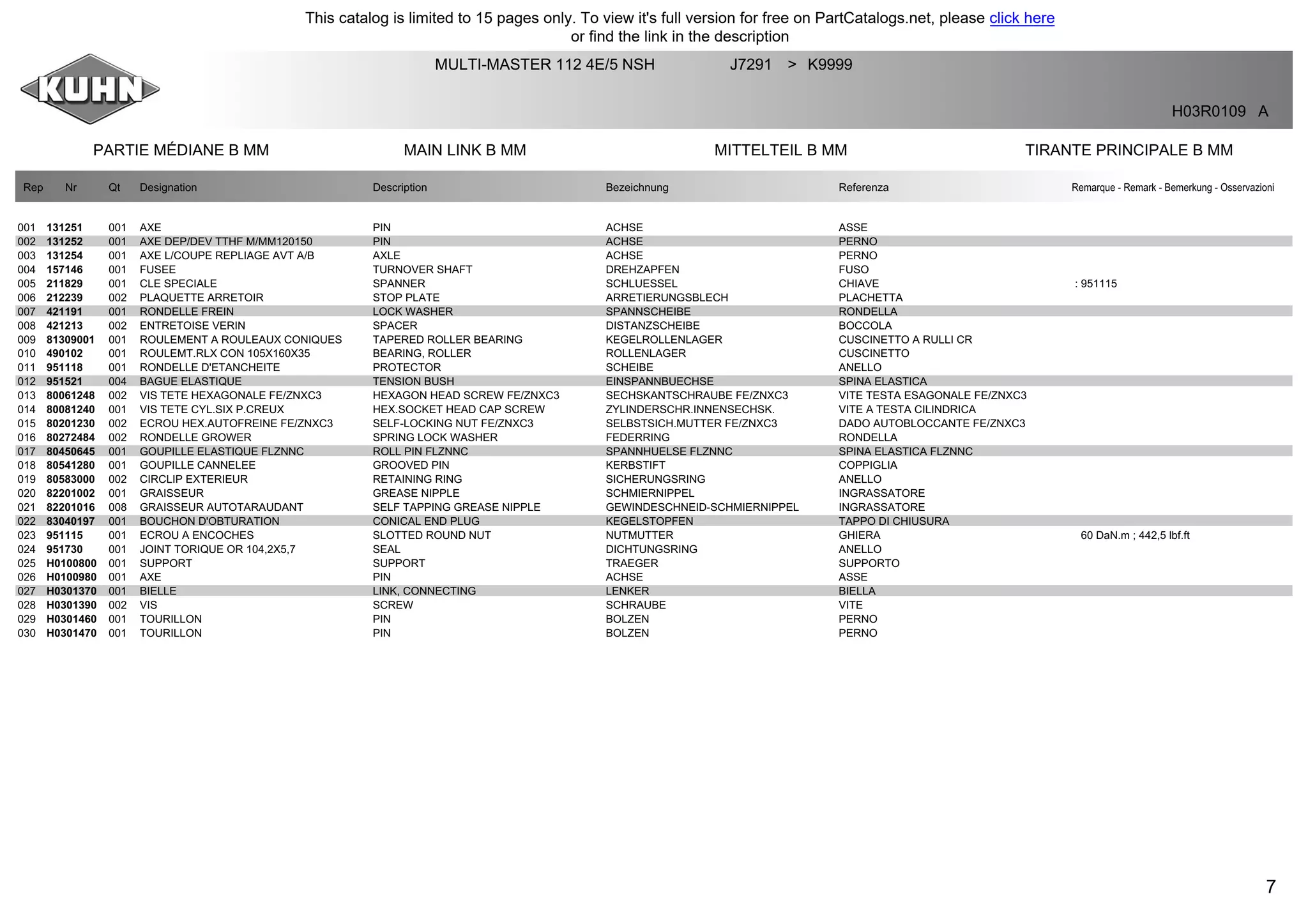 This catalog is limited to 15 pages only. To view it's full version for free on PartCatalogs.net, please click here
or find the link in the description

KUHN

MULTI-MASTER 112 4E/5 NSH J7291 > K9999

H03R0109 A

PARTIE MÉDIANE B MM MAIN LINK B MM MITTELTEIL B MM TIRANTE PRINCIPALE B MM

| Rep | Nr | Qt | Designation | Description | Bezeichnung | Referenza | Remarque - Remark - Bemerkung - Osservazioni |
|---|---|---|---|---|---|---|---|
| 001 | 131251 | 001 | AXE | PIN | ACHSE | ASSE | |
| 002 | 131252 | 001 | AXE DEP/DEV TTHF M/MM120150 | PIN | ACHSE | PERNO | |
| 003 | 131254 | 001 | AXE L/COUPE REPLIAGE AVT A/B | AXLE | ACHSE | PERNO | |
| 004 | 157146 | 001 | FUSEE | TURNOVER SHAFT | DREHZAPFEN | FUSO | |
| 005 | 211829 | 001 | CLE SPECIALE | SPANNER | SCHLUESSEL | CHIAVE | : 951115 |
| 006 | 212239 | 002 | PLAQUETTE ARRETOIR | STOP PLATE | ARRETIERUNGSBLECH | PLACHETTA | |
| 007 | 421191 | 001 | RONDELLE FREIN | LOCK WASHER | SPANNSCHEIBE | RONDELLA | |
| 008 | 421213 | 002 | ENTRETOISE VERIN | SPACER | DISTANZSCHEIBE | BOCCOLA | |
| 009 | 81309001 | 001 | ROULEMENT A ROULEAUX CONIQUES | TAPERED ROLLER BEARING | KEGELROLLENLAGER | CUSCINETTO A RULLI CR | |
| 010 | 490102 | 001 | ROULEMT.RLX CON 105X160X35 | BEARING, ROLLER | ROLLENLAGER | CUSCINETTO | |
| 011 | 951118 | 001 | RONDELLE D'ETANCHEITE | PROTECTOR | SCHEIBE | ANELLO | |
| 012 | 951521 | 004 | BAGUE ELASTIQUE | TENSION BUSH | EINSPANNBUECHSE | SPINA ELASTICA | |
| 013 | 80061248 | 002 | VIS TETE HEXAGONALE FE/ZNXC3 | HEXAGON HEAD SCREW FE/ZNXC3 | SECHSKANTSCHRAUBE FE/ZNXC3 | VITE TESTA ESAGONALE FE/ZNXC3 | |
| 014 | 80081240 | 001 | VIS TETE CYL.SIX P.CREUX | HEX.SOCKET HEAD CAP SCREW | ZYLINDERSCHR.INNENSECHSK. | VITE A TESTA CILINDRICA | |
| 015 | 80201230 | 002 | ECROU HEX.AUTOFREINE FE/ZNXC3 | SELF-LOCKING NUT FE/ZNXC3 | SELBSTSICH.MUTTER FE/ZNXC3 | DADO AUTOBLOCCANTE FE/ZNXC3 | |
| 016 | 80272484 | 002 | RONDELLE GROWER | SPRING LOCK WASHER | FEDERRING | RONDELLA | |
| 017 | 80450645 | 001 | GOUPILLE ELASTIQUE FLZNNC | ROLL PIN FLZNNC | SPANNHUELSE FLZNNC | SPINA ELASTICA FLZNNC | |
| 018 | 80541280 | 001 | GOUPILLE CANNELEE | GROOVED PIN | KERBSTIFT | COPPIGLIA | |
| 019 | 80583000 | 002 | CIRCLIP EXTERIEUR | RETAINING RING | SICHERUNGSRING | ANELLO | |
| 020 | 82201002 | 001 | GRAISSEUR | GREASE NIPPLE | SCHMIERNIPPEL | INGRASSATORE | |
| 021 | 82201016 | 008 | GRAISSEUR AUTOTARAUDANT | SELF TAPPING GREASE NIPPLE | GEWINDESCHNEID-SCHMIERNIPPEL | INGRASSATORE | |
| 022 | 83040197 | 001 | BOUCHON D'OBTURATION | CONICAL END PLUG | KEGELSTOPFEN | TAPPO DI CHIUSURA | |
| 023 | 951115 | 001 | ECROU A ENCOCHES | SLOTTED ROUND NUT | NUTMUTTER | GHIERA | 60 DaN.m ; 442,5 lbf.ft |
| 024 | 951730 | 001 | JOINT TORIQUE OR 104,2X5,7 | SEAL | DICHTUNGSRING | ANELLO | |
| 025 | H0100800 | 001 | SUPPORT | SUPPORT | TRAEGER | SUPPORTO | |
| 026 | H0100980 | 001 | AXE | PIN | ACHSE | ASSE | |
| 027 | H0301370 | 001 | BIELLE | LINK, CONNECTING | LENKER | BIELLA | |
| 028 | H0301390 | 002 | VIS | SCREW | SCHRAUBE | VITE | |
| 029 | H0301460 | 001 | TOURILLON | PIN | BOLZEN | PERNO | |
| 030 | H0301470 | 001 | TOURILLON | PIN | BOLZEN | PERNO | |

7